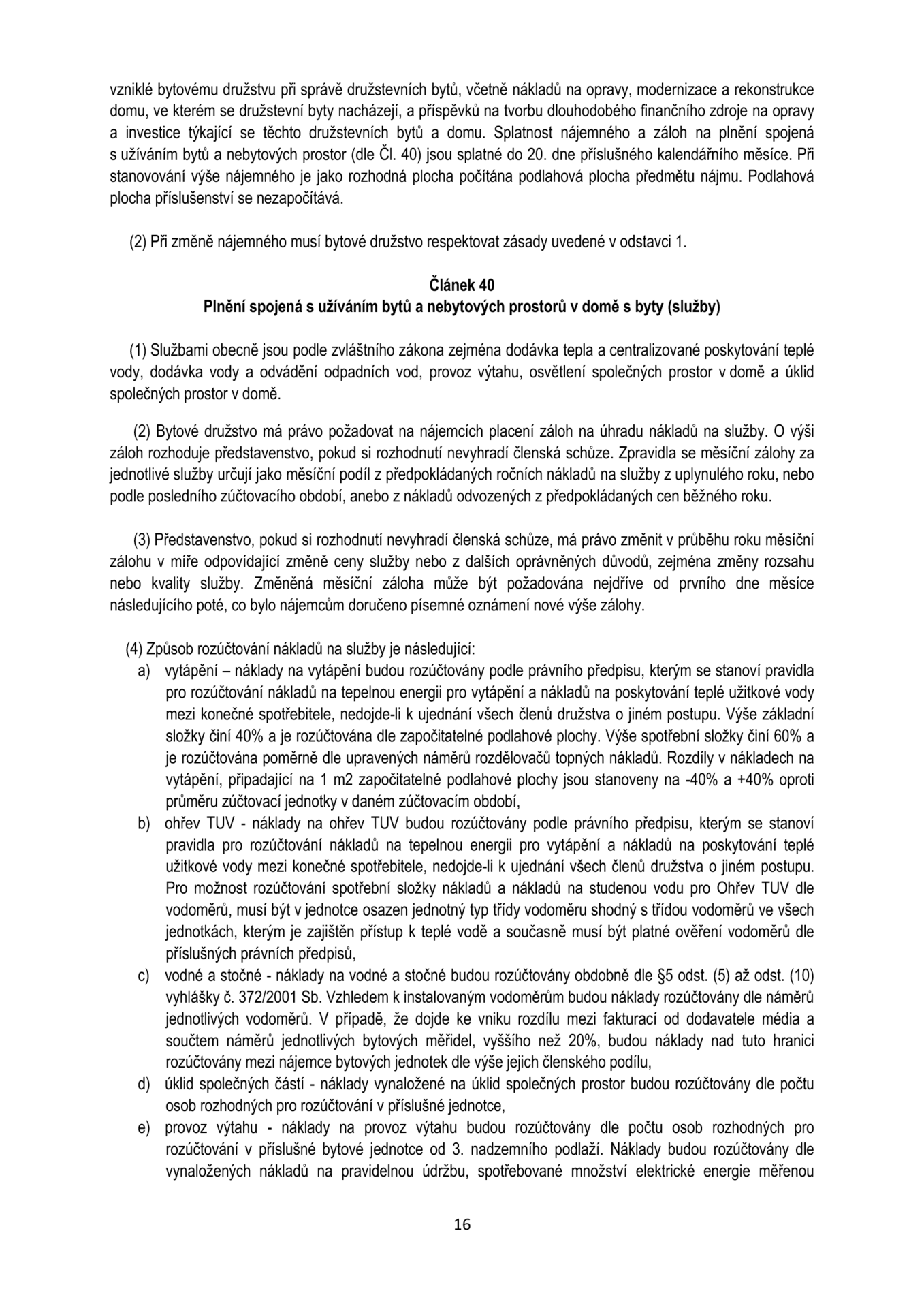 vzniklé bytovému družstvu při správě družstevních bytů, včetně nákladů na opravy, modernizace a rekonstrukce domu, ve kterém se družstevní byty nacházejí, a příspěvků na tvorbu dlouhodobého finančního zdroje na opravy a investice týkající se těchto družstevních bytů a domu. Splatnost nájemného a záloh na plnění spojená s užíváním bytů a nebytových prostor (dle Čl. 40) jsou splatné do 20. dne příslušného kalendářního měsíce. Při stanovování výše nájemného je jako rozhodná plocha počítána podlahová plocha předmětu nájmu. Podlahová plocha příslušenství se nezapočítává.

(2) Při změně nájemného musí bytové družstvo respektovat zásady uvedené v odstavci 1.

Článek 40
Plnění spojená s užíváním bytů a nebytových prostorů v domě s byty (služby)

(1) Službami obecně jsou podle zvláštního zákona zejména dodávka tepla a centralizované poskytování teplé vody, dodávka vody a odvádění odpadních vod, provoz výtahu, osvětlení společných prostor v domě a úklid společných prostor v domě.

(2) Bytové družstvo má právo požadovat na nájemcích placení záloh na úhradu nákladů na služby. O výši záloh rozhoduje představenstvo, pokud si rozhodnutí nevyhradí členská schůze. Zpravidla se měsíční zálohy za jednotlivé služby určují jako měsíční podíl z předpokládaných ročních nákladů na služby z uplynulého roku, nebo podle posledního zúčtovacího období, anebo z nákladů odvozených z předpokládaných cen běžného roku.

(3) Představenstvo, pokud si rozhodnutí nevyhradí členská schůze, má právo změnit v průběhu roku měsíční zálohu v míře odpovídající změně ceny služby nebo z dalších oprávněných důvodů, zejména změny rozsahu nebo kvality služby. Změněná měsíční záloha může být požadována nejdříve od prvního dne měsíce následujícího poté, co bylo nájemcům doručeno písemné oznámení nové výše zálohy.

(4) Způsob rozúčtování nákladů na služby je následující:
a) vytápění – náklady na vytápění budou rozúčtovány podle právního předpisu, kterým se stanoví pravidla pro rozúčtování nákladů na tepelnou energii pro vytápění a nákladů na poskytování teplé užitkové vody mezi konečné spotřebitele, nedojde-li k ujednání všech členů družstva o jiném postupu. Výše základní složky činí 40% a je rozúčtována dle započitatelné podlahové plochy. Výše spotřební složky činí 60% a je rozúčtována poměrně dle upravených náměrů rozdělovačů topných nákladů. Rozdíly v nákladech na vytápění, připadající na 1 m2 započitatelné podlahové plochy jsou stanoveny na -40% a +40% oproti průměru zúčtovací jednotky v daném zúčtovacím období,
b) ohřev TUV - náklady na ohřev TUV budou rozúčtovány podle právního předpisu, kterým se stanoví pravidla pro rozúčtování nákladů na tepelnou energii pro vytápění a nákladů na poskytování teplé užitkové vody mezi konečné spotřebitele, nedojde-li k ujednání všech členů družstva o jiném postupu. Pro možnost rozúčtování spotřební složky nákladů a nákladů na studenou vodu pro Ohřev TUV dle vodoměrů, musí být v jednotce osazen jednotný typ třídy vodoměru shodný s třídou vodoměrů ve všech jednotkách, kterým je zajištěn přístup k teplé vodě a současně musí být platné ověření vodoměrů dle příslušných právních předpisů,
c) vodné a stočné - náklady na vodné a stočné budou rozúčtovány obdobně dle §5 odst. (5) až odst. (10) vyhlášky č. 372/2001 Sb. Vzhledem k instalovaným vodoměrům budou náklady rozúčtovány dle náměrů jednotlivých vodoměrů. V případě, že dojde ke vniku rozdílu mezi fakturací od dodavatele média a součtem náměrů jednotlivých bytových měřidel, vyššího než 20%, budou náklady nad tuto hranici rozúčtovány mezi nájemce bytových jednotek dle výše jejich členského podílu,
d) úklid společných částí - náklady vynaložené na úklid společných prostor budou rozúčtovány dle počtu osob rozhodných pro rozúčtování v příslušné jednotce,
e) provoz výtahu - náklady na provoz výtahu budou rozúčtovány dle počtu osob rozhodných pro rozúčtování v příslušné bytové jednotce od 3. nadzemního podlaží. Náklady budou rozúčtovány dle vynaložených nákladů na pravidelnou údržbu, spotřebované množství elektrické energie měřenou

16